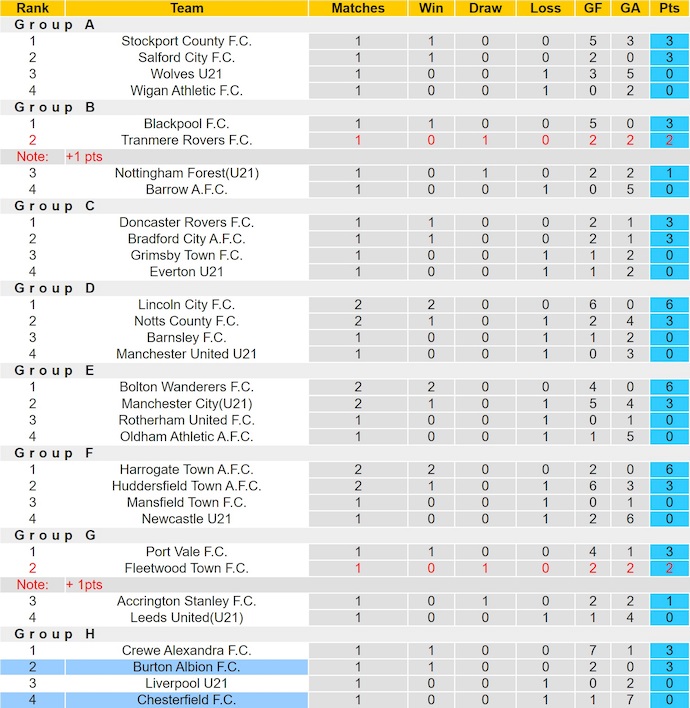 | Rank | Team | Matches | Win | Draw | Loss | GF | GA | Pts |
|---|---|---|---|---|---|---|---|---|
| Group A | | | | | | | | |
| 1 | Stockport County F.C. | 1 | 1 | 0 | 0 | 5 | 3 | 3 |
| 2 | Salford City F.C. | 1 | 1 | 0 | 0 | 2 | 0 | 3 |
| 3 | Wolves U21 | 1 | 0 | 0 | 1 | 3 | 5 | 0 |
| 4 | Wigan Athletic F.C. | 1 | 0 | 0 | 1 | 0 | 2 | 0 |
| Group B | | | | | | | | |
| 1 | Blackpool F.C. | 1 | 1 | 0 | 0 | 5 | 0 | 3 |
| 2 | Tranmere Rovers F.C. | 1 | 0 | 1 | 0 | 2 | 2 | 2 |
| Note: | +1 pts | | | | | | | |
| 3 | Nottingham Forest(U21) | 1 | 0 | 1 | 0 | 2 | 2 | 1 |
| 4 | Barrow A.F.C. | 1 | 0 | 0 | 1 | 0 | 5 | 0 |
| Group C | | | | | | | | |
| 1 | Doncaster Rovers F.C. | 1 | 1 | 0 | 0 | 2 | 1 | 3 |
| 2 | Bradford City A.F.C. | 1 | 1 | 0 | 0 | 2 | 1 | 3 |
| 3 | Grimsby Town F.C. | 1 | 0 | 0 | 1 | 1 | 2 | 0 |
| 4 | Everton U21 | 1 | 0 | 0 | 1 | 1 | 2 | 0 |
| Group D | | | | | | | | |
| 1 | Lincoln City F.C. | 2 | 2 | 0 | 0 | 6 | 0 | 6 |
| 2 | Notts County F.C. | 2 | 1 | 0 | 1 | 2 | 4 | 3 |
| 3 | Barnsley F.C. | 1 | 0 | 0 | 1 | 1 | 2 | 0 |
| 4 | Manchester United U21 | 1 | 0 | 0 | 1 | 0 | 3 | 0 |
| Group E | | | | | | | | |
| 1 | Bolton Wanderers F.C. | 2 | 2 | 0 | 0 | 4 | 0 | 6 |
| 2 | Manchester City(U21) | 2 | 1 | 0 | 1 | 5 | 4 | 3 |
| 3 | Rotherham United F.C. | 1 | 0 | 0 | 1 | 0 | 1 | 0 |
| 4 | Oldham Athletic A.F.C. | 1 | 0 | 0 | 1 | 1 | 5 | 0 |
| Group F | | | | | | | | |
| 1 | Harrogate Town A.F.C. | 2 | 2 | 0 | 0 | 2 | 0 | 6 |
| 2 | Huddersfield Town A.F.C. | 2 | 1 | 0 | 1 | 6 | 3 | 3 |
| 3 | Mansfield Town F.C. | 1 | 0 | 0 | 1 | 0 | 1 | 0 |
| 4 | Newcastle U21 | 1 | 0 | 0 | 1 | 2 | 6 | 0 |
| Group G | | | | | | | | |
| 1 | Port Vale F.C. | 1 | 1 | 0 | 0 | 4 | 1 | 3 |
| 2 | Fleetwood Town F.C. | 1 | 0 | 1 | 0 | 2 | 2 | 2 |
| Note: | + 1pts | | | | | | | |
| 3 | Accrington Stanley F.C. | 1 | 0 | 1 | 0 | 2 | 2 | 1 |
| 4 | Leeds United(U21) | 1 | 0 | 0 | 1 | 1 | 4 | 0 |
| Group H | | | | | | | | |
| 1 | Crewe Alexandra F.C. | 1 | 1 | 0 | 0 | 7 | 1 | 3 |
| 2 | Burton Albion F.C. | 1 | 1 | 0 | 0 | 2 | 0 | 3 |
| 3 | Liverpool U21 | 1 | 0 | 0 | 1 | 0 | 2 | 0 |
| 4 | Chesterfield F.C. | 1 | 0 | 0 | 1 | 1 | 7 | 0 |